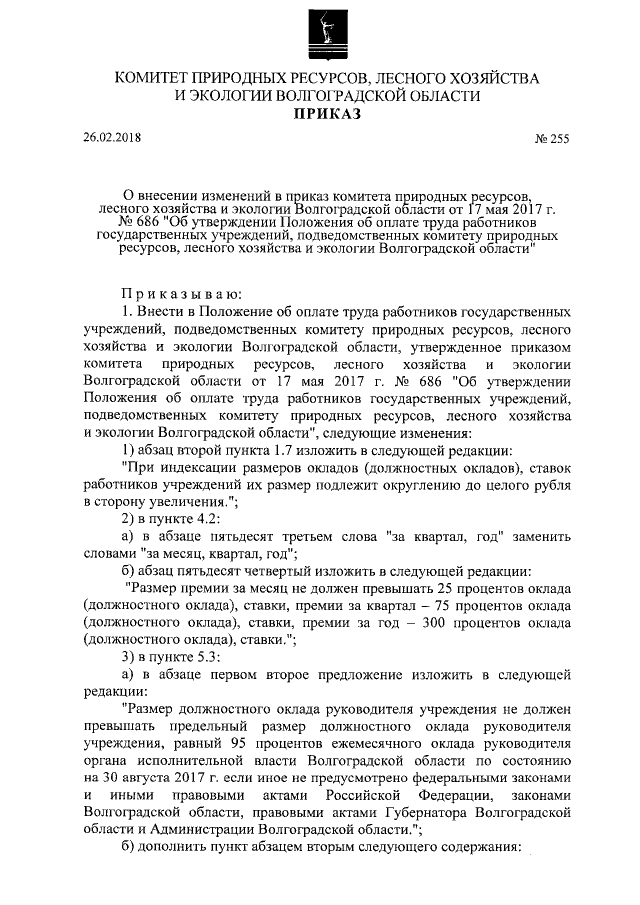 КОМИТЕТ ПРИРОДНЫХ РЕСУРСОВ, ЛЕСНОГО ХОЗЯЙСТВА И ЭКОЛОГИИ ВОЛГОГРАДСКОЙ ОБЛАСТИ
ПРИКАЗ

26.02.2018

№ 255

О внесении изменений в приказ комитета природных ресурсов, лесного хозяйства и экологии Волгоградской области от 17 мая 2017 г. № 686 "Об утверждении Положения об оплате труда работников государственных учреждений, подведомственных комитету природных ресурсов, лесного хозяйства и экологии Волгоградской области"

Приказываю:

1. Внести в Положение об оплате труда работников государственных учреждений, подведомственных комитету природных ресурсов, лесного хозяйства и экологии Волгоградской области, утвержденное приказом комитета природных ресурсов, лесного хозяйства и экологии Волгоградской области от 17 мая 2017 г. № 686 "Об утверждении Положения об оплате труда работников государственных учреждений, подведомственных комитету природных ресурсов, лесного хозяйства и экологии Волгоградской области", следующие изменения:

1) абзац второй пункта 1.7 изложить в следующей редакции:

"При индексации размеров окладов (должностных окладов), ставок работников учреждений их размер подлежит округлению до целого рубля в сторону увеличения.";

2) в пункте 4.2:

а) в абзаце пятьдесят третьем слова "за квартал, год" заменить словами "за месяц, квартал, год";

б) абзац пятьдесят четвертый изложить в следующей редакции:

"Размер премии за месяц не должен превышать 25 процентов оклада (должностного оклада), ставки, премии за квартал – 75 процентов оклада (должностного оклада), ставки, премии за год – 300 процентов оклада (должностного оклада), ставки.";

3) в пункте 5.3:

а) в абзаце первом второе предложение изложить в следующей редакции:

"Размер должностного оклада руководителя учреждения не должен превышать предельный размер должностного оклада руководителя учреждения, равный 95 процентов ежемесячного оклада руководителя органа исполнительной власти Волгоградской области по состоянию на 30 августа 2017 г. если иное не предусмотрено федеральными законами и иными правовыми актами Российской Федерации, законами Волгоградской области, правовыми актами Губернатора Волгоградской области и Администрации Волгоградской области.";

б) дополнить пункт абзацем вторым следующего содержания: